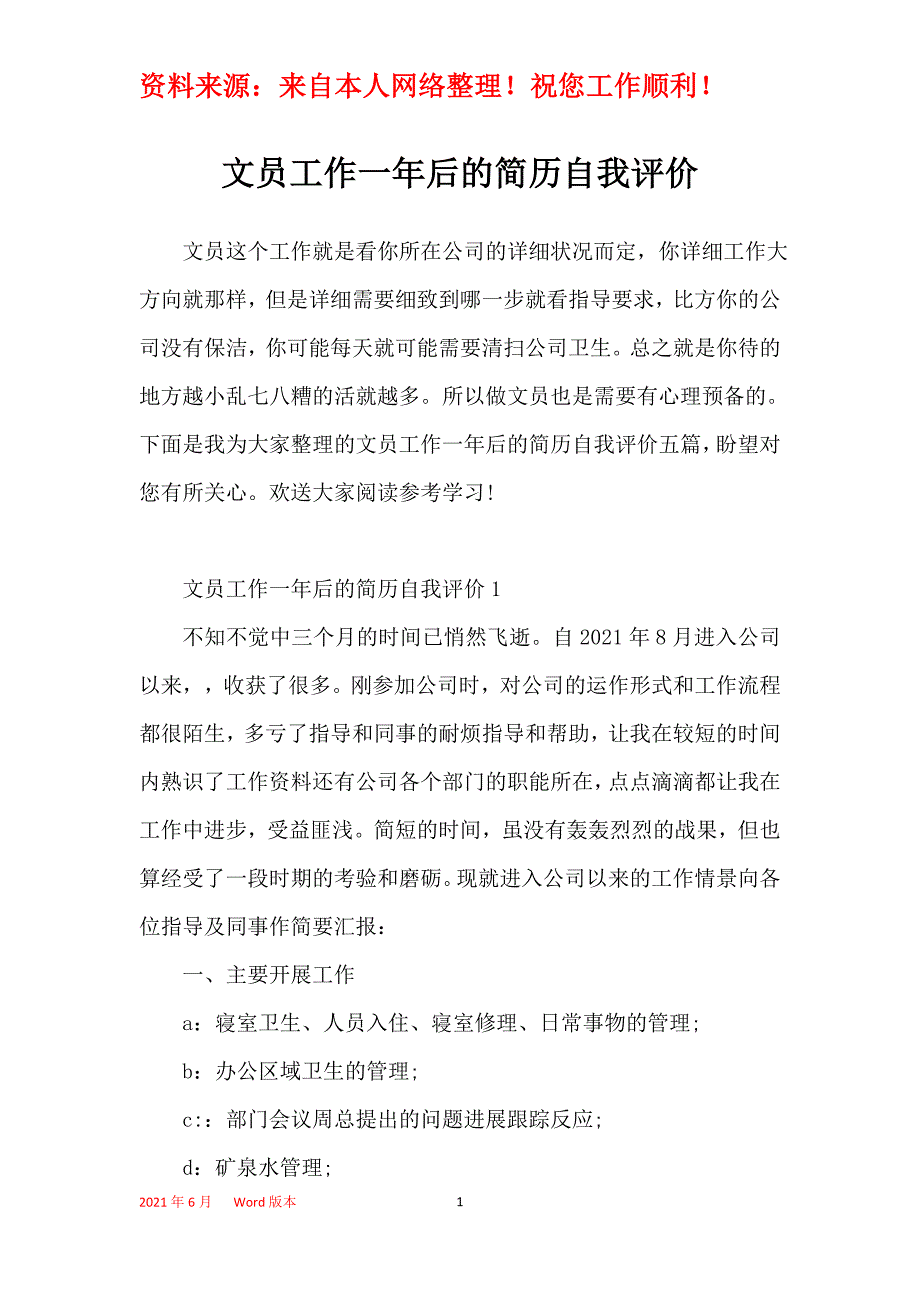 资料来源：来自本人网络整理！祝您工作顺利！

文员工作一年后的简历自我评价

文员这个工作就是看你所在公司的详细状况而定，你详细工作大方向就那样，但是详细需要细致到哪一步就看指导要求，比方你的公司没有保洁，你可能每天就可能需要清扫公司卫生。总之就是你待的地方越小乱七八糟的活就越多。所以做文员也是需要有心理预备的。下面是我为大家整理的文员工作一年后的简历自我评价五篇，盼望对您有所关心。欢送大家阅读参考学习！

文员工作一年后的简历自我评价 1

不知不觉中三个月的时间已悄然飞逝。自 2021 年 8 月进入公司以来，，收获了很多。刚参加公司时，对公司的运作形式和工作流程都很陌生，多亏了指导和同事的耐烦指导和帮助，让我在较短的时间内熟识了工作资料还有公司各个部门的职能所在，点点滴滴都让我在工作中进步，受益匪浅。简短的时间，虽没有轰轰烈烈的战果，但也算经受了一段时期的考验和磨砺。现就进入公司以来的工作情景向各位指导及同事作简要汇报：

一、主要开展工作

a：寝室卫生、人员入住、寝室修理、日常事物的管理；

b：办公区域卫生的管理；

c：：部门会议周总提出的问题进展跟踪反应；

d：矿泉水管理；

2021 年 6 月　Word 版本　1